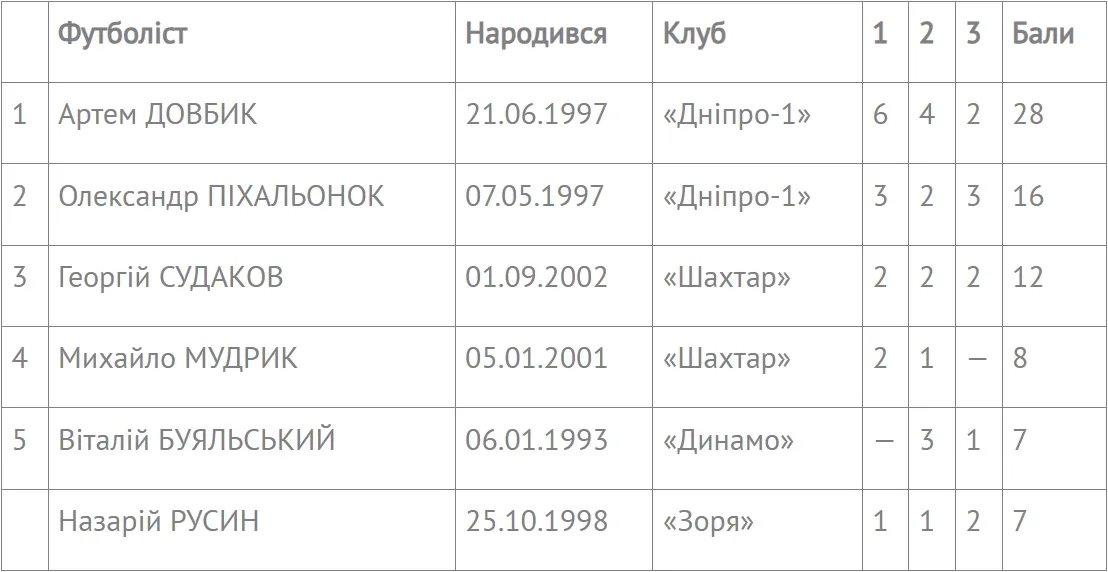 |   | Футболіст | Народився | Клуб | 1 | 2 | 3 | Бали |
|---|---|---|---|---|---|---|---|
| 1 | Артем ДОВБИК | 21.06.1997 | «Дніпро-1» | 6 | 4 | 2 | 28 |
| 2 | Олександр ПІХАЛЬОНОК | 07.05.1997 | «Дніпро-1» | 3 | 2 | 3 | 16 |
| 3 | Георгій СУДАКОВ | 01.09.2002 | «Шахтар» | 2 | 2 | 2 | 12 |
| 4 | Михайло МУДРИК | 05.01.2001 | «Шахтар» | 2 | 1 | — | 8 |
| 5 | Віталій БУЯЛЬСЬКИЙ | 06.01.1993 | «Динамо» | — | 3 | 1 | 7 |
|   | Назарій РУСИН | 25.10.1998 | «Зоря» | 1 | 1 | 2 | 7 |